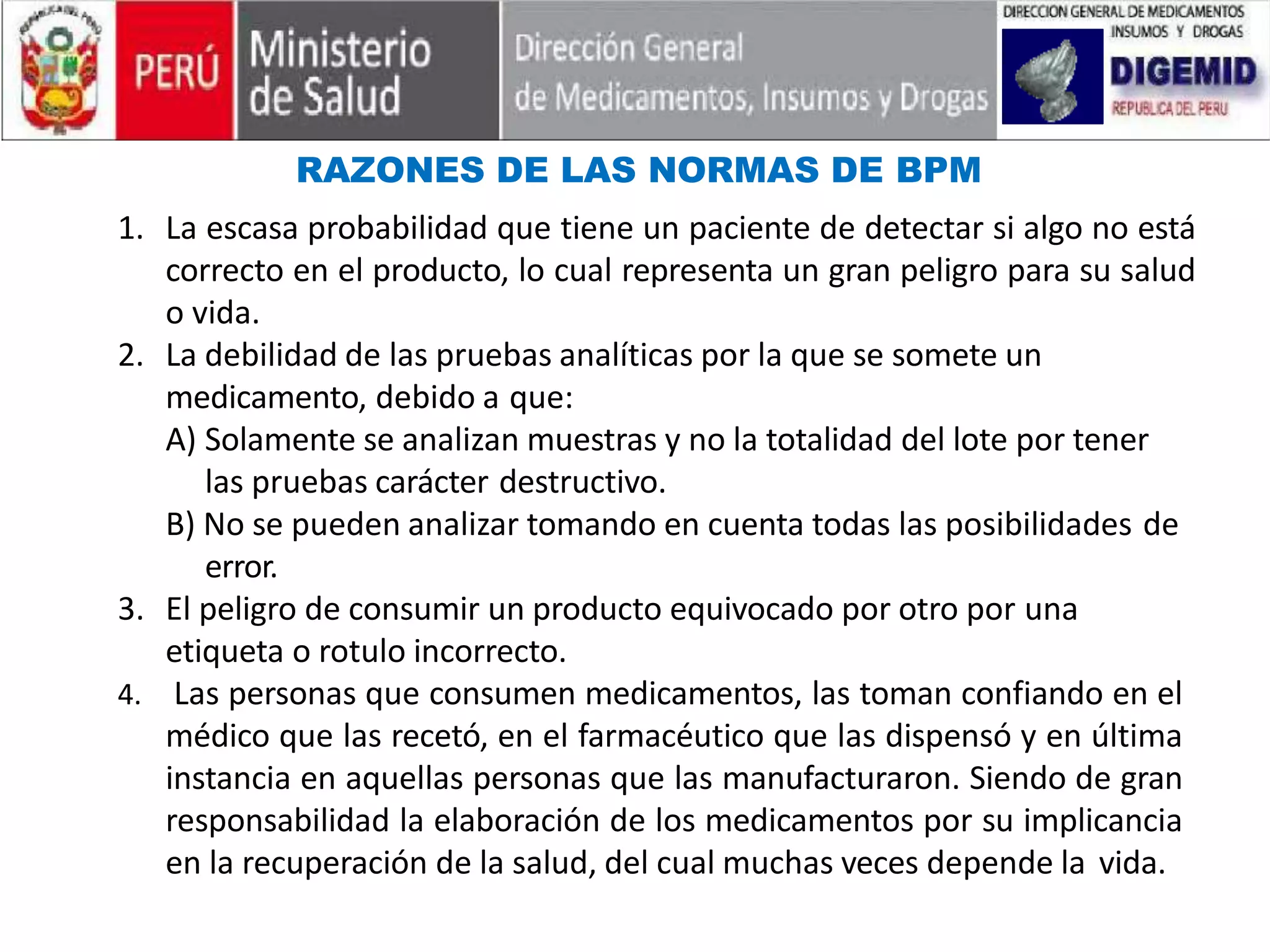 REPUBLICA DEL PERU

PERÚ

Ministerio de Salud

Dirección General de Medicamentos, Insumos y Drogas

DIRECCION GENERAL DE MEDICAMENTOS INSUMOS Y DROGAS

DIGEMID

REPUBLICA DEL PERU

RAZONES DE LAS NORMAS DE BPM

1. La escasa probabilidad que tiene un paciente de detectar si algo no está correcto en el producto, lo cual representa un gran peligro para su salud o vida.
2. La debilidad de las pruebas analíticas por la que se somete un medicamento, debido a que:
A) Solamente se analizan muestras y no la totalidad del lote por tener las pruebas carácter destructivo.
B) No se pueden analizar tomando en cuenta todas las posibilidades de error.
3. El peligro de consumir un producto equivocado por otro por una etiqueta o rotulo incorrecto.
4. Las personas que consumen medicamentos, las toman confiando en el médico que las recetó, en el farmacéutico que las dispensó y en última instancia en aquellas personas que las manufacturaron. Siendo de gran responsabilidad la elaboración de los medicamentos por su implicancia en la recuperación de la salud, del cual muchas veces depende la vida.